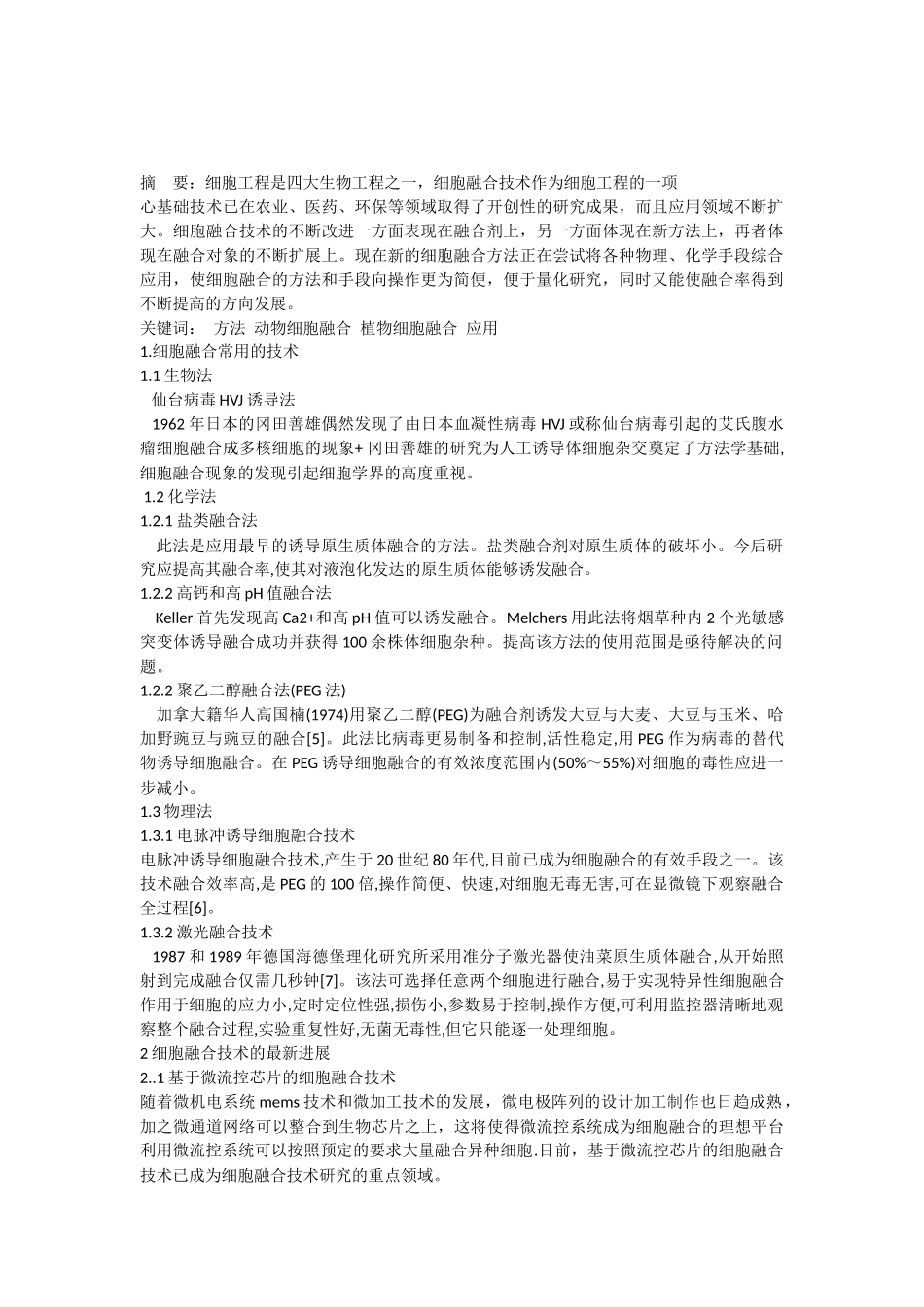 摘　要：细胞工程是四大生物工程之一，细胞融合技术作为细胞工程的一项心基础技术已在农业、医药、环保等领域取得了开创性的研究成果，而且应用领域不断扩大。细胞融合技术的不断改进一方面表现在融合剂上，另一方面体现在新方法上，再者体现在融合对象的不断扩展上。现在新的细胞融合方法正在尝试将各种物理、化学手段综合应用，使细胞融合的方法和手段向操作更为简便，便于量化研究，同时又能使融合率得到不断提高的方向发展。
关键词：　方法 动物细胞融合 植物细胞融合 应用
1.细胞融合常用的技术
1.1 生物法
仙台病毒 HVJ 诱导法
1962 年日本的冈田善雄偶然发现了由日本血凝性病毒 HVJ 或称仙台病毒引起的艾氏腹水瘤细胞融合成多核细胞的现象+ 冈田善雄的研究为人工诱导体细胞杂交奠定了方法学基础,细胞融合现象的发现引起细胞学界的高度重视。
1.2 化学法
1.2.1 盐类融合法
此法是应用最早的诱导原生质体融合的方法。盐类融合剂对原生质体的破坏小。今后研究应提高其融合率,使其对液泡化发达的原生质体能够诱发融合。
1.2.2 高钙和高 pH 值融合法
Keller 首先发现高 Ca2+和高 pH 值可以诱发融合。Melchers 用此法将烟草种内 2 个光敏感突变体诱导融合成功并获得 100 余株体细胞杂种。提高该方法的使用范围是亟待解决的问题。
1.2.2 聚乙二醇融合法(PEG 法)
加拿大籍华人高国楠(1974)用聚乙二醇(PEG)为融合剂诱发大豆与大麦、大豆与玉米、哈加野豌豆与豌豆的融合[5]。此法比病毒更易制备和控制,活性稳定,用 PEG 作为病毒的替代物诱导细胞融合。在 PEG 诱导细胞融合的有效浓度范围内(50%～55%)对细胞的毒性应进一步减小。
1.3 物理法
1.3.1 电脉冲诱导细胞融合技术
电脉冲诱导细胞融合技术,产生于 20 世纪 80 年代,目前已成为细胞融合的有效手段之一。该技术融合效率高,是 PEG 的 100 倍,操作简便、快速,对细胞无毒无害,可在显微镜下观察融合全过程[6]。
1.3.2 激光融合技术
1987 和 1989 年德国海德堡理化研究所采用准分子激光器使油菜原生质体融合,从开始照射到完成融合仅需几秒钟[7]。该法可选择任意两个细胞进行融合,易于实现特异性细胞融合作用于细胞的应力小,定时定位性强,损伤小,参数易于控制,操作方便,可利用监控器清晰地观察整个融合过程,实验重复性好,无菌无毒性,但它只能逐一处理细胞。
2 细胞融合技术的最新进展
2..1 基于微流控芯片的细胞融合技术
随着微机电系统 mems 技术和微加工技术的发展，微电极阵列的设计加工制作也日趋成熟，加之微通道网络可以整合到生物芯片之上，这将使得微流控系统成为细胞融合的理想平台利用微流控系统可以按照预定的要求大量融合异种细胞.目前，基于微流控芯片的细胞融合技术已成为细胞融合技术研究的重点领域。